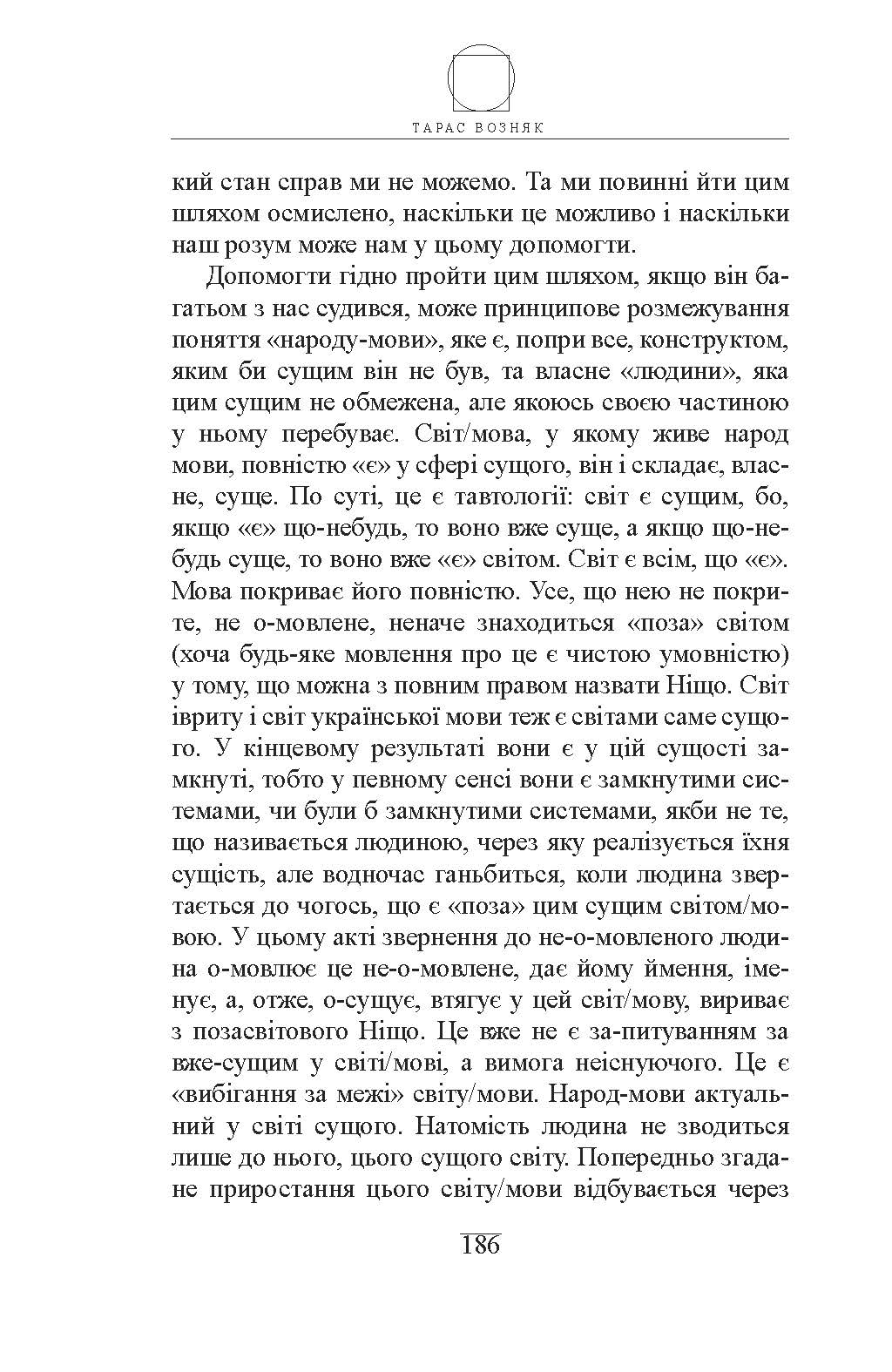 ТАРАС ВОЗНЯК

кий стан справ ми не можемо. Та ми повинні йти цим шляхом осмислено, наскільки це можливо і наскільки наш розум може нам у цьому допомогти.

Допомогти гідно пройти цим шляхом, якщо він багатьом з нас судився, може принципове розмежування поняття «народу-мови», яке є, попри все, конструктом, яким би сущим він не був, та власне «людини», яка цим сущим не обмежена, але якоюсь своєю частиною у ньому перебуває. Світ/мова, у якому живе народ мови, повністю «є» у сфері сущого, він і складає, власне, суще. По суті, це є тавтології: світ є сущим, бо, якщо «є» що-небудь, то воно вже суще, а якщо що-небудь суще, то воно вже «є» світом. Світ є всім, що «є». Мова покриває його повністю. Усе, що нею не покрите, не о-мовлене, неначе знаходиться «поза» світом (хоча будь-яке мовлення про це є чистою умовністю) у тому, що можна з повним правом назвати Ніщо. Світ івриту і світ української мови теж є світами саме сущого. У кінцевому результаті вони є у цій сущості замкнуті, тобто у певному сенсі вони є замкнутими системами, чи були б замкнутими системами, якби не те, що називається людиною, через яку реалізується їхня сущість, але водночас ганьбиться, коли людина звертається до чогось, що є «поза» цим сущим світом/мовою. У цьому акті звернення до не-о-мовленого людина о-мовлює це не-о-мовлене, дає йому ймення, іменує, а, отже, о-сущує, втягує у цей світ/мову, вириває з позасвітового Ніщо. Це вже не є за-питуванням за вже-сущим у світі/мові, а вимога неіснуючого. Це є «вибігання за межі» світу/мови. Народ-мови актуальний у світі сущого. Натомість людина не зводиться лише до нього, цього сущого світу. Попередньо згадане приростання цього світу/мови відбувається через

186